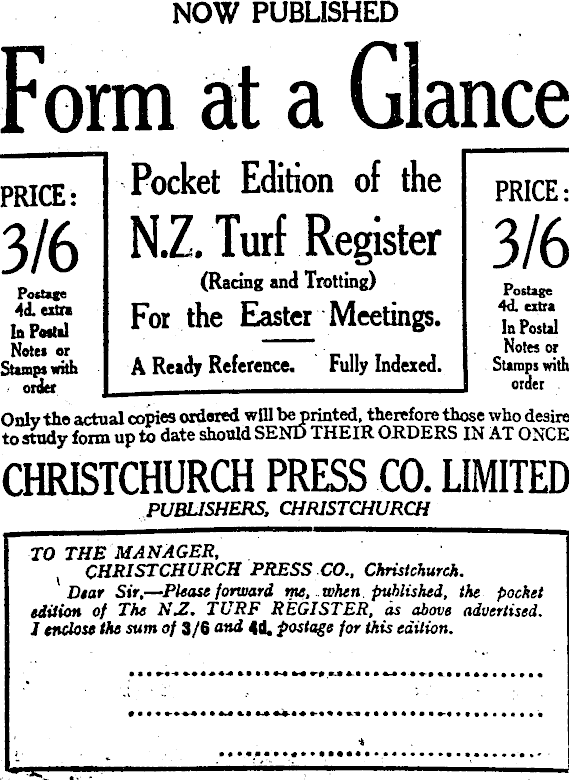 NOW PUBLISHED

Form at a Glance

PRICE:
3/6
Postage 4d. extra
In Postal Notes or Stamps with order

Pocket Edition of the
N.Z. Turf Register
(Racing and Trotting)
For the Easter Meetings.

A Ready Reference. Fully Indexed.

PRICE:
3/6
Postage 4d. extra
In Postal Notes or Stamps with order

Only the actual copies ordered will be printed, therefore those who desire to study form up to date should SEND THEIR ORDERS IN AT ONCE

CHRISTCHURCH PRESS CO. LIMITED
PUBLISHERS, CHRISTCHURCH

TO THE MANAGER,
CHRISTCHURCH PRESS CO., Christchurch.

Dear Sir,—Please forward me, when published, the pocket edition of The N.Z. TURF REGISTER, as above advertised. I enclose the sum of 3/6 and 4d. postage for this edition.

____

____

____